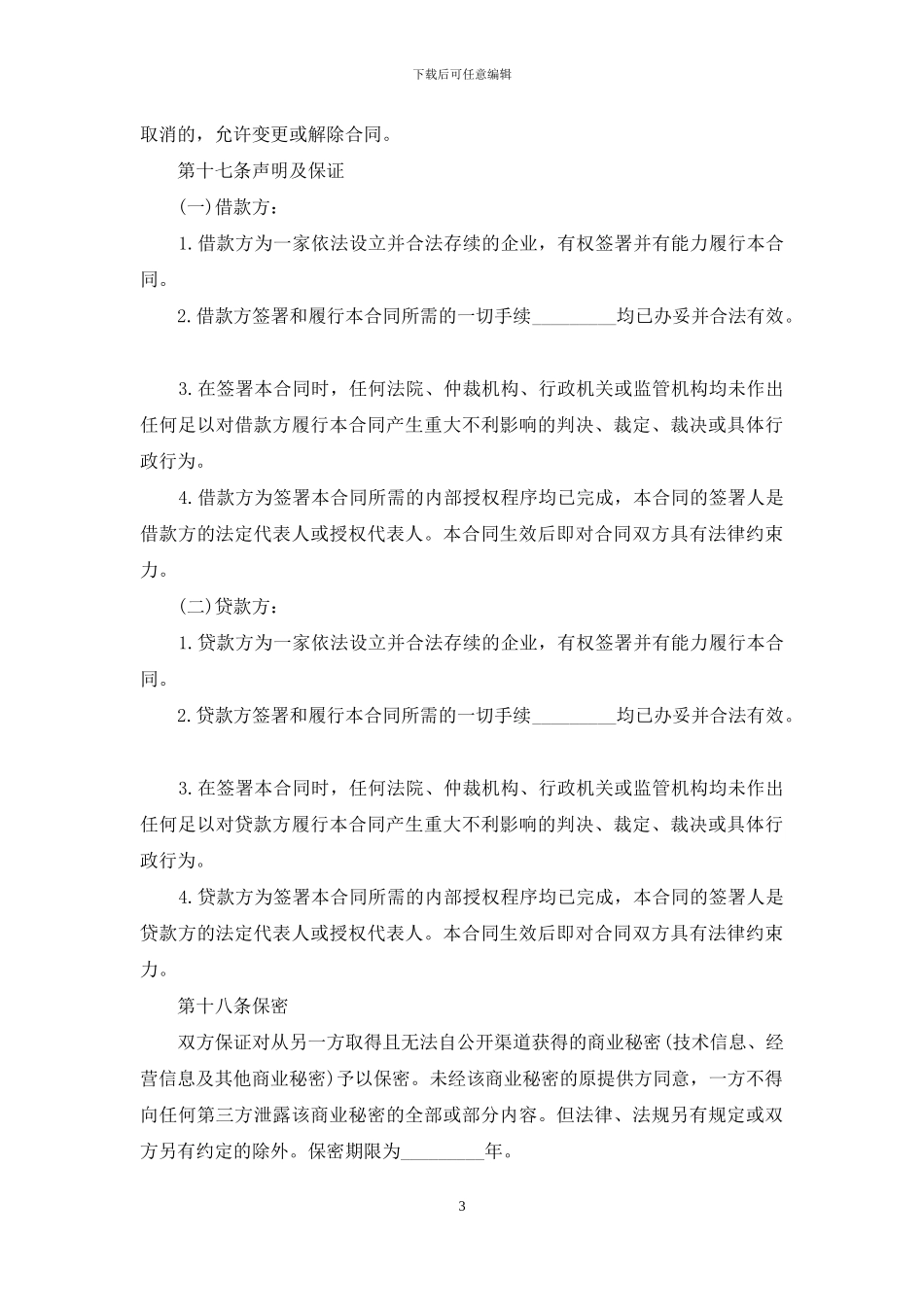 下载后可任意编辑

取消的，允许变更或解除合同。

第十七条声明及保证

(一)借款方：

1.借款方为一家依法设立并合法存续的企业，有权签署并有能力履行本合同。

2.借款方签署和履行本合同所需的一切手续_________均已办妥并合法有效。

3.在签署本合同时，任何法院、仲裁机构、行政机关或监管机构均未作出任何足以对借款方履行本合同产生重大不利影响的判决、裁定、裁决或具体行政行为。

4.借款方为签署本合同所需的内部授权程序均已完成，本合同的签署人是借款方的法定代表人或授权代表人。本合同生效后即对合同双方具有法律约束力。

(二)贷款方：

1.贷款方为一家依法设立并合法存续的企业，有权签署并有能力履行本合同。

2.贷款方签署和履行本合同所需的一切手续_________均已办妥并合法有效。

3.在签署本合同时，任何法院、仲裁机构、行政机关或监管机构均未作出任何足以对贷款方履行本合同产生重大不利影响的判决、裁定、裁决或具体行政行为。

4.贷款方为签署本合同所需的内部授权程序均已完成，本合同的签署人是贷款方的法定代表人或授权代表人。本合同生效后即对合同双方具有法律约束力。

第十八条保密

双方保证对从另一方取得且无法自公开渠道获得的商业秘密(技术信息、经营信息及其他商业秘密)予以保密。未经该商业秘密的原提供方同意，一方不得向任何第三方泄露该商业秘密的全部或部分内容。但法律、法规另有规定或双方另有约定的除外。保密期限为_________年。

3